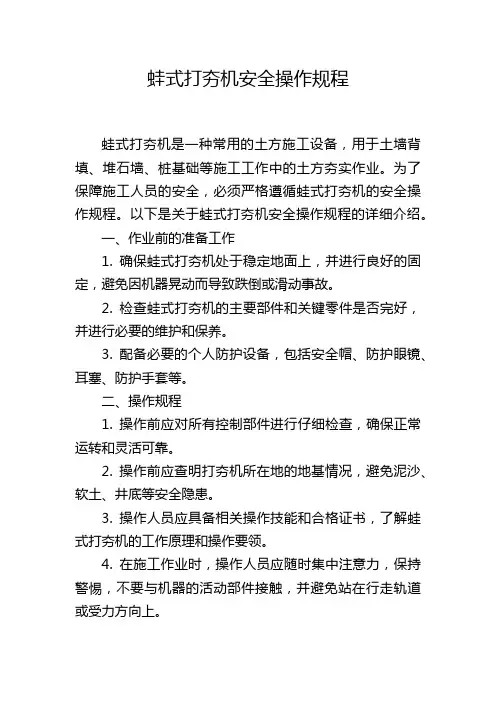 蛙式打夯机安全操作规程

蛙式打夯机是一种常用的土方施工设备，用于土墙背填、堆石墙、桩基础等施工工作中的土方夯实作业。为了保障施工人员的安全，必须严格遵循蛙式打夯机的安全操作规程。以下是关于蛙式打夯机安全操作规程的详细介绍。

一、作业前的准备工作

1. 确保蛙式打夯机处于稳定地面上，并进行良好的固定，避免因机器晃动而导致跌倒或滑动事故。

2. 检查蛙式打夯机的主要部件和关键零件是否完好，并进行必要的维护和保养。

3. 配备必要的个人防护设备，包括安全帽、防护眼镜、耳塞、防护手套等。

二、操作规程

1. 操作前应对所有控制部件进行仔细检查，确保正常运转和灵活可靠。

2. 操作前应查明打夯机所在地的地基情况，避免泥沙、软土、井底等安全隐患。

3. 操作人员应具备相关操作技能和合格证书，了解蛙式打夯机的工作原理和操作要领。

4. 在施工作业时，操作人员应随时集中注意力，保持警惕，不要与机器的活动部件接触，并避免站在行走轨道或受力方向上。